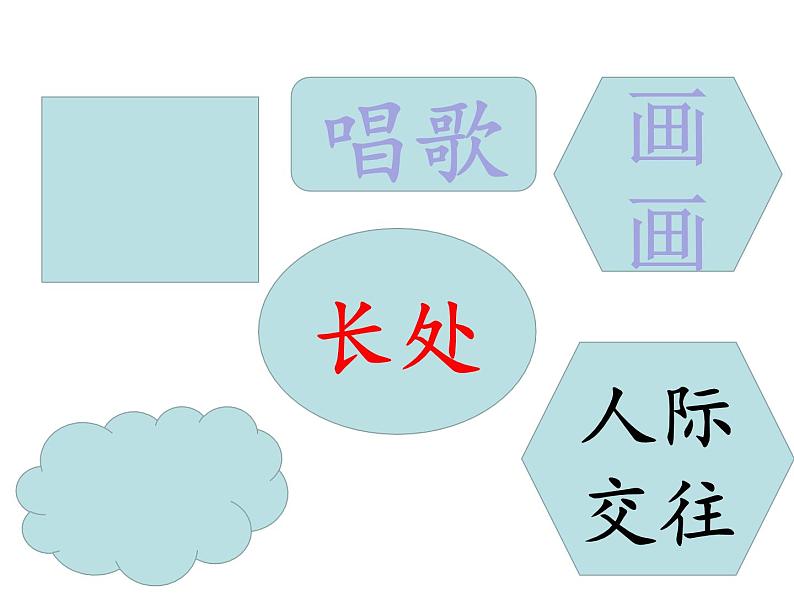 唱歌

画画

长处

人际交往